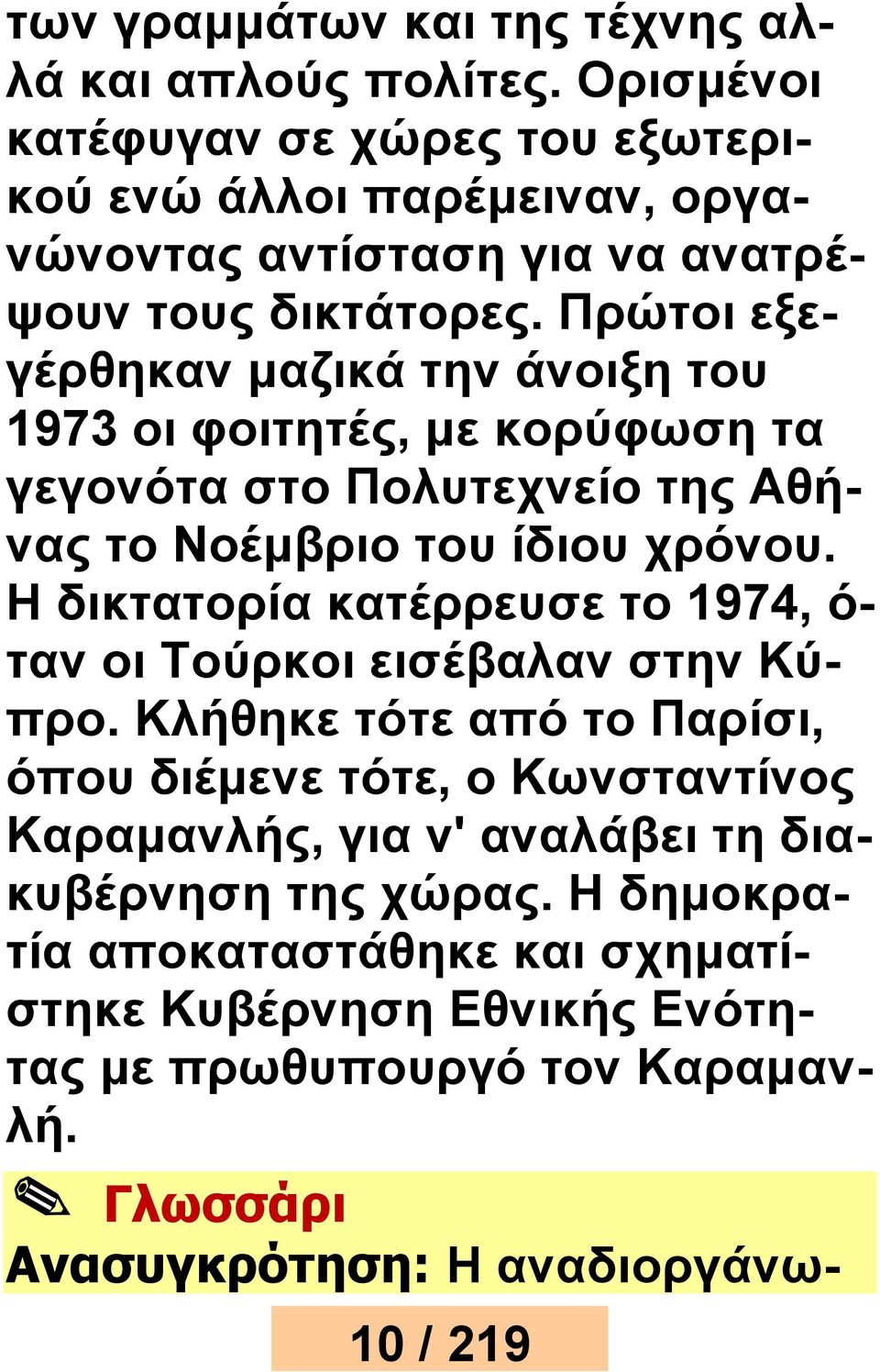 των γραμμάτων και της τέχνης αλλά και απλούς πολίτες. Ορισμένοι κατέφυγαν σε χώρες του εξωτερικού ενώ άλλοι παρέμειναν, οργανώνοντας αντίσταση για να ανατρέψουν τους δικτάτορες. Πρώτοι εξεγέρθηκαν μαζικά την άνοιξη του 1973 οι φοιτητές, με κορύφωση τα γεγονότα στο Πολυτεχνείο της Αθήνας το Νοέμβριο του ίδιου χρόνου. Η δικτατορία κατέρρευσε το 1974, όταν οι Τούρκοι εισέβαλαν στην Κύπρο. Κλήθηκε τότε από το Παρίσι, όπου διέμενε τότε, ο Κωνσταντίνος Καραμανλής, για ν' αναλάβει τη διακυβέρνηση της χώρας. Η δημοκρατία αποκαταστάθηκε και σχηματίστηκε Κυβέρνηση Εθνικής Ενότητας με πρωθυπουργό τον Καραμανλή.

Γλωσσάρι
Ανασυγκρότηση: Η αναδιοργάνω-

10 / 219